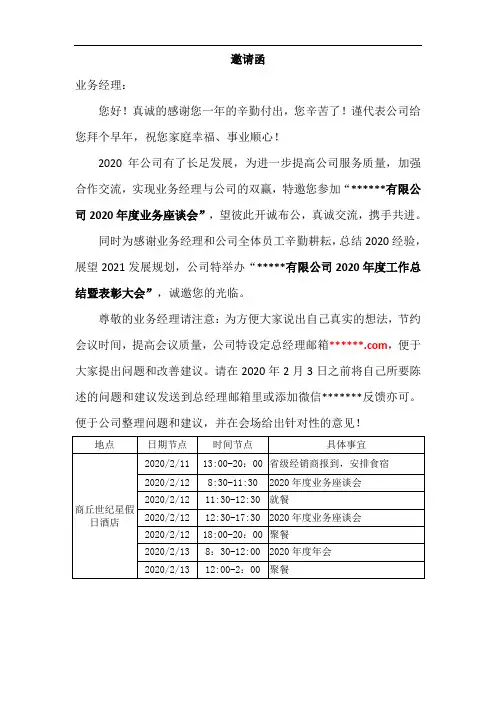 邀请函

业务经理：

您好！真诚的感谢您一年的辛勤付出，您辛苦了！谨代表公司给您拜个早年，祝您家庭幸福、事业顺心！

2020 年公司有了长足发展，为进一步提高公司服务质量，加强合作交流，实现业务经理与公司的双赢，特邀您参加“******有限公司 2020 年度业务座谈会”，望彼此开诚布公，真诚交流，携手共进。

同时为感谢业务经理和公司全体员工辛勤耕耘，总结 2020 经验，展望 2021 发展规划，公司特举办“*****有限公司 2020 年度工作总结暨表彰大会”，诚邀您的光临。

尊敬的业务经理请注意：为方便大家说出自己真实的想法，节约会议时间，提高会议质量，公司特设定总经理邮箱******.com，便于大家提出问题和改善建议。请在 2020 年 2 月 3 日之前将自己所要陈述的问题和建议发送到总经理邮箱里或添加微信*******反馈亦可。便于公司整理问题和建议，并在会场给出针对性的意见！

| 地点 | 日期节点 | 时间节点 | 具体事宜 |
|---|---|---|---|
| 商丘世纪星假日酒店 | 2020/2/11 | 13:00-20：00 | 省级经销商报到，安排食宿 |
| | 2020/2/12 | 8:30-11:30 | 2020 年度业务座谈会 |
| | 2020/2/12 | 11:30-12:30 | 就餐 |
| | 2020/2/12 | 12:30-17:30 | 2020 年度业务座谈会 |
| | 2020/2/12 | 18:00-20：00 | 聚餐 |
| | 2020/2/13 | 8：30-12:00 | 2020 年度年会 |
| | 2020/2/13 | 12:00-2：00 | 聚餐 |